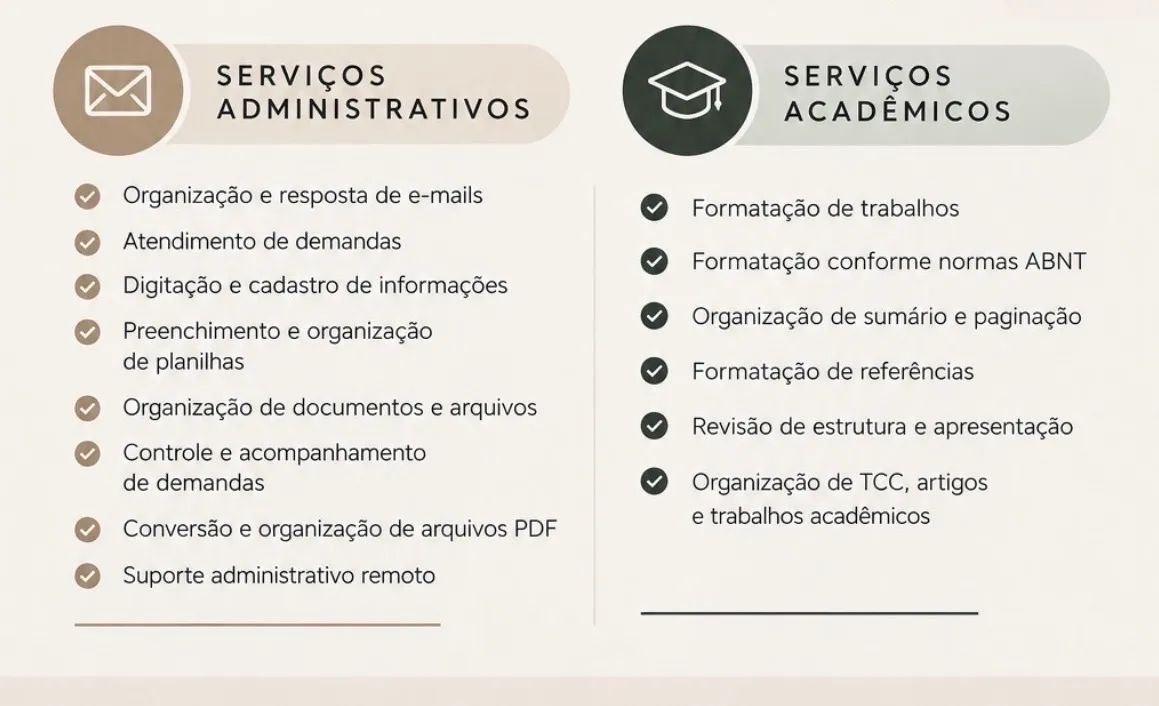 SERVIÇOS ADMINISTRATIVOS

Organização e resposta de e-mails

Atendimento de demandas

Digitação e cadastro de informações

Preenchimento e organização de planilhas

Organização de documentos e arquivos

Controle e acompanhamento de demandas

Conversão e organização de arquivos PDF

Suporte administrativo remoto

SERVIÇOS ACADÊMICOS

Formatação de trabalhos

Formatação conforme normas ABNT

Organização de sumário e paginação

Formatação de referências

Revisão de estrutura e apresentação

Organização de TCC, artigos e trabalhos acadêmicos